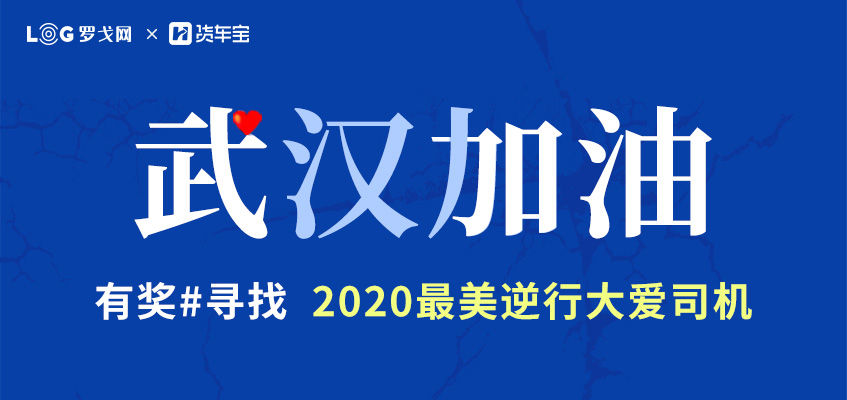 LOG 罗戈网 × 货车宝

武汉加油

有奖#寻找 2020最美逆行大爱司机